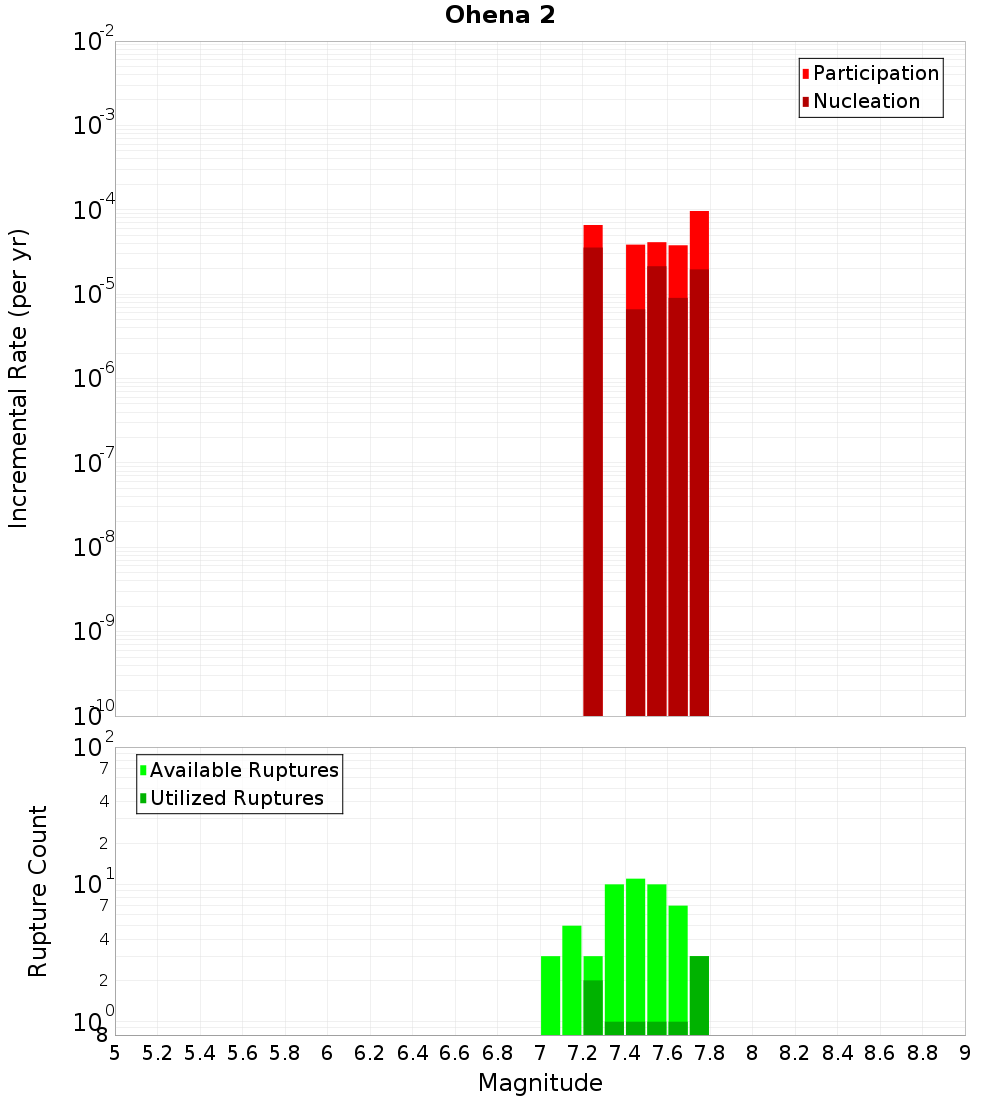 Ohena 2

Participation
Nucleation

Incremental Rate (per yr)

$10^{-2}$
$10^{-3}$
$10^{-4}$
$10^{-5}$
$10^{-6}$
$10^{-7}$
$10^{-8}$
$10^{-9}$
$10^{-10}$

Available Ruptures
Utilized Ruptures

Rupture Count

$10^{2}$
7
4
2
$10^{1}$
7
4
2
$10^{0}$
8

5 5.2 5.4 5.6 5.8 6 6.2 6.4 6.6 6.8 7 7.2 7.4 7.6 7.8 8 8.2 8.4 8.6 8.8 9

Magnitude